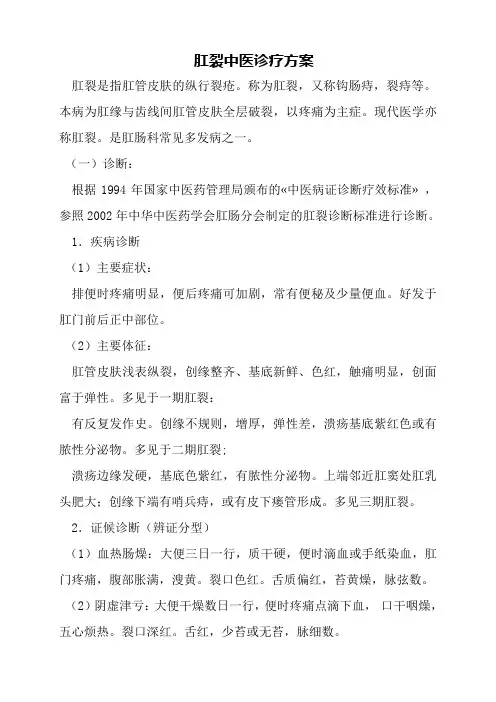 肛裂中医诊疗方案

肛裂是指肛管皮肤的纵行裂疮。称为肛裂，又称钩肠痔，裂痔等。本病为肛缘与齿线间肛管皮肤全层破裂，以疼痛为主症。现代医学亦称肛裂。是肛肠科常见多发病之一。

（一）诊断：

根据 1994 年国家中医药管理局颁布的«中医病证诊断疗效标准»，参照 2002 年中华中医药学会肛肠分会制定的肛裂诊断标准进行诊断。

1．疾病诊断

（1）主要症状：

排便时疼痛明显，便后疼痛可加剧，常有便秘及少量便血。好发于肛门前后正中部位。

（2）主要体征：

肛管皮肤浅表纵裂，创缘整齐、基底新鲜、色红，触痛明显，创面富于弹性。多见于一期肛裂：

有反复发作史。创缘不规则，增厚，弹性差，溃疡基底紫红色或有脓性分泌物。多见于二期肛裂；

溃疡边缘发硬，基底色紫红，有脓性分泌物。上端邻近肛窦处肛乳头肥大；创缘下端有哨兵痔，或有皮下瘘管形成。多见三期肛裂。

2．证候诊断（辨证分型）

（1）血热肠燥：大便三日一行，质干硬，便时滴血或手纸染血，肛门疼痛，腹部胀满，溲黄。裂口色红。舌质偏红，苔黄燥，脉弦数。

（2）阴虚津亏：大便干燥数日一行，便时疼痛点滴下血，口干咽燥，五心烦热。裂口深红。舌红，少苔或无苔，脉细数。